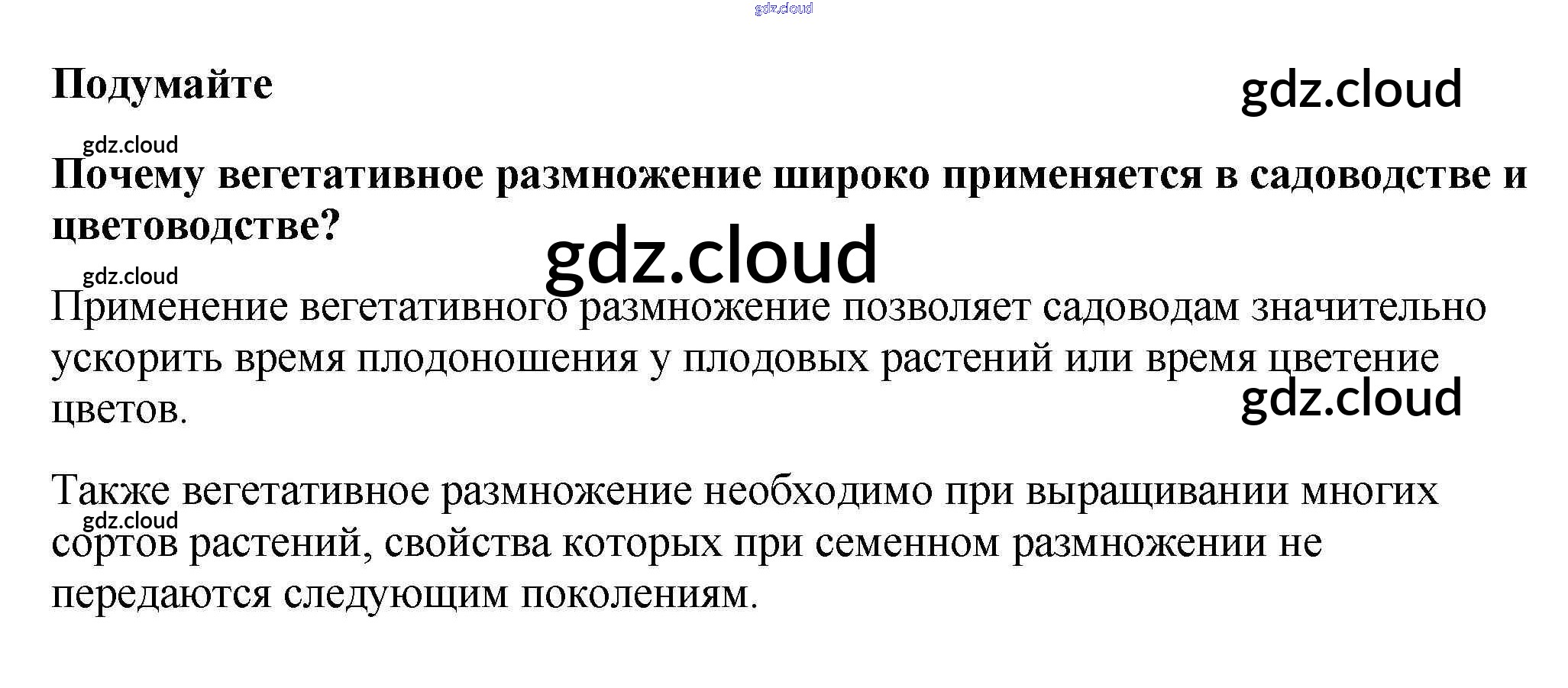 Подумайте

Почему вегетативное размножение широко применяется в садоводстве и цветоводстве?

Применение вегетативного размножение позволяет садоводам значительно ускорить время плодоношения у плодовых растений или время цветение цветов.

Также вегетативное размножение необходимо при выращивании многих сортов растений, свойства которых при семенном размножении не передаются следующим поколениям.

gdz.cloud